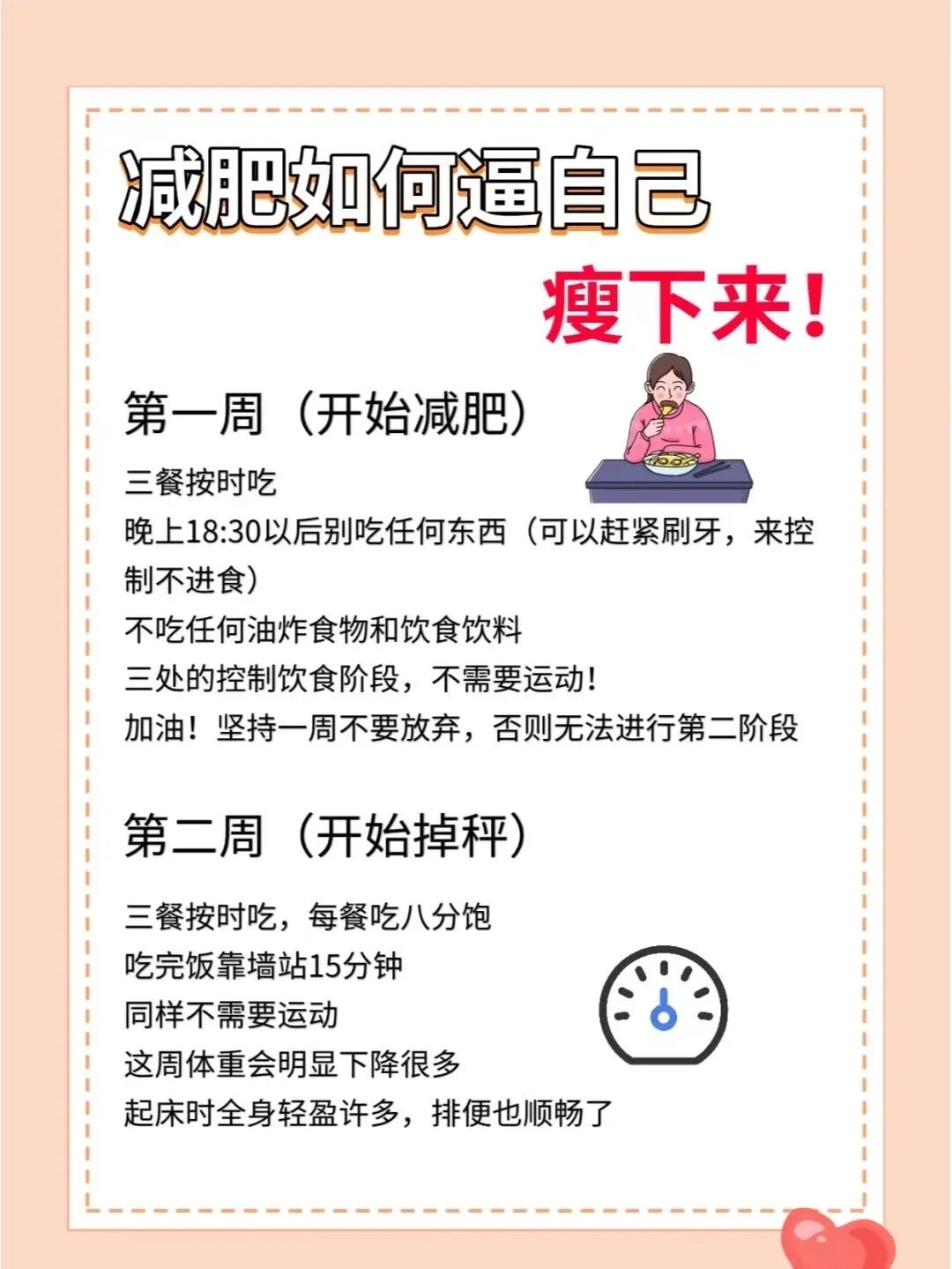 减肥如何逼自己

瘦下来！

第一周（开始减肥）

三餐按时吃
晚上18:30以后别吃任何东西（可以赶紧刷牙，来控制不进食）
不吃任何油炸食物和饮食饮料
三处的控制饮食阶段，不需要运动！
加油！坚持一周不要放弃，否则无法进行第二阶段

第二周（开始掉秤）

三餐按时吃，每餐吃八分饱
吃完饭靠墙站15分钟
同样不需要运动
这周体重会明显下降很多
起床时全身轻盈许多，排便也顺畅了